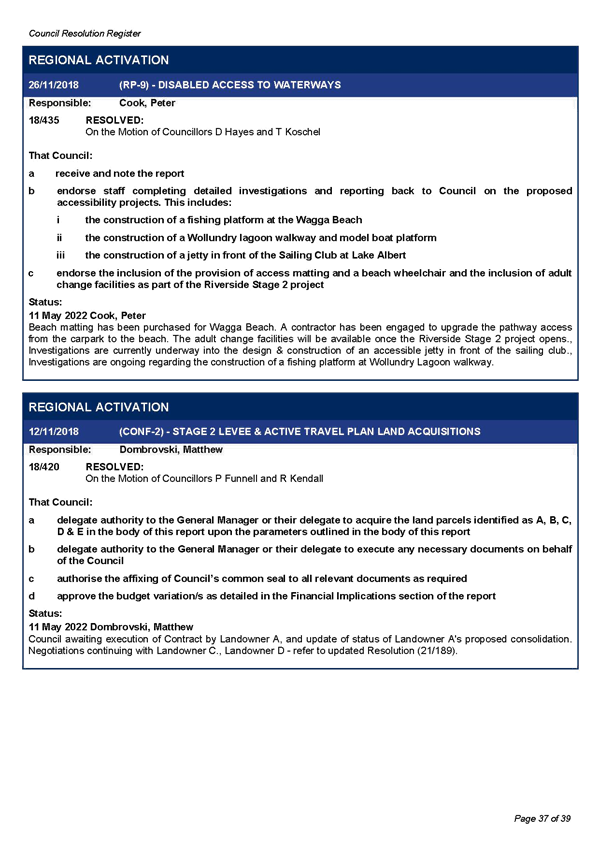 Council Resolution Register

REGIONAL ACTIVATION

26/11/2018 (RP-9) - DISABLED ACCESS TO WATERWAYS

Responsible: Cook, Peter

18/435 RESOLVED:
On the Motion of Councillors D Hayes and T Koschel

That Council:

a receive and note the report

b endorse staff completing detailed investigations and reporting back to Council on the proposed accessibility projects. This includes:

i the construction of a fishing platform at the Wagga Beach

ii the construction of a Wollundry lagoon walkway and model boat platform

iii the construction of a jetty in front of the Sailing Club at Lake Albert

c endorse the inclusion of the provision of access matting and a beach wheelchair and the inclusion of adult change facilities as part of the Riverside Stage 2 project

Status:
11 May 2022 Cook, Peter
Beach matting has been purchased for Wagga Beach. A contractor has been engaged to upgrade the pathway access from the carpark to the beach. The adult change facilities will be available once the Riverside Stage 2 project opens., Investigations are currently underway into the design & construction of an accessible jetty in front of the sailing club., Investigations are ongoing regarding the construction of a fishing platform at Wollundry Lagoon walkway.

REGIONAL ACTIVATION

12/11/2018 (CONF-2) - STAGE 2 LEVEE & ACTIVE TRAVEL PLAN LAND ACQUISITIONS

Responsible: Dombrovski, Matthew

18/420 RESOLVED:
On the Motion of Councillors P Funnell and R Kendall

That Council:

a delegate authority to the General Manager or their delegate to acquire the land parcels identified as A, B, C, D & E in the body of this report upon the parameters outlined in the body of this report

b delegate authority to the General Manager or their delegate to execute any necessary documents on behalf of the Council

c authorise the affixing of Council's common seal to all relevant documents as required

d approve the budget variation/s as detailed in the Financial Implications section of the report

Status:
11 May 2022 Dombrovski, Matthew
Council awaiting execution of Contract by Landowner A, and update of status of Landowner A's proposed consolidation. Negotiations continuing with Landowner C., Landowner D - refer to updated Resolution (21/189).

Page 37 of 39